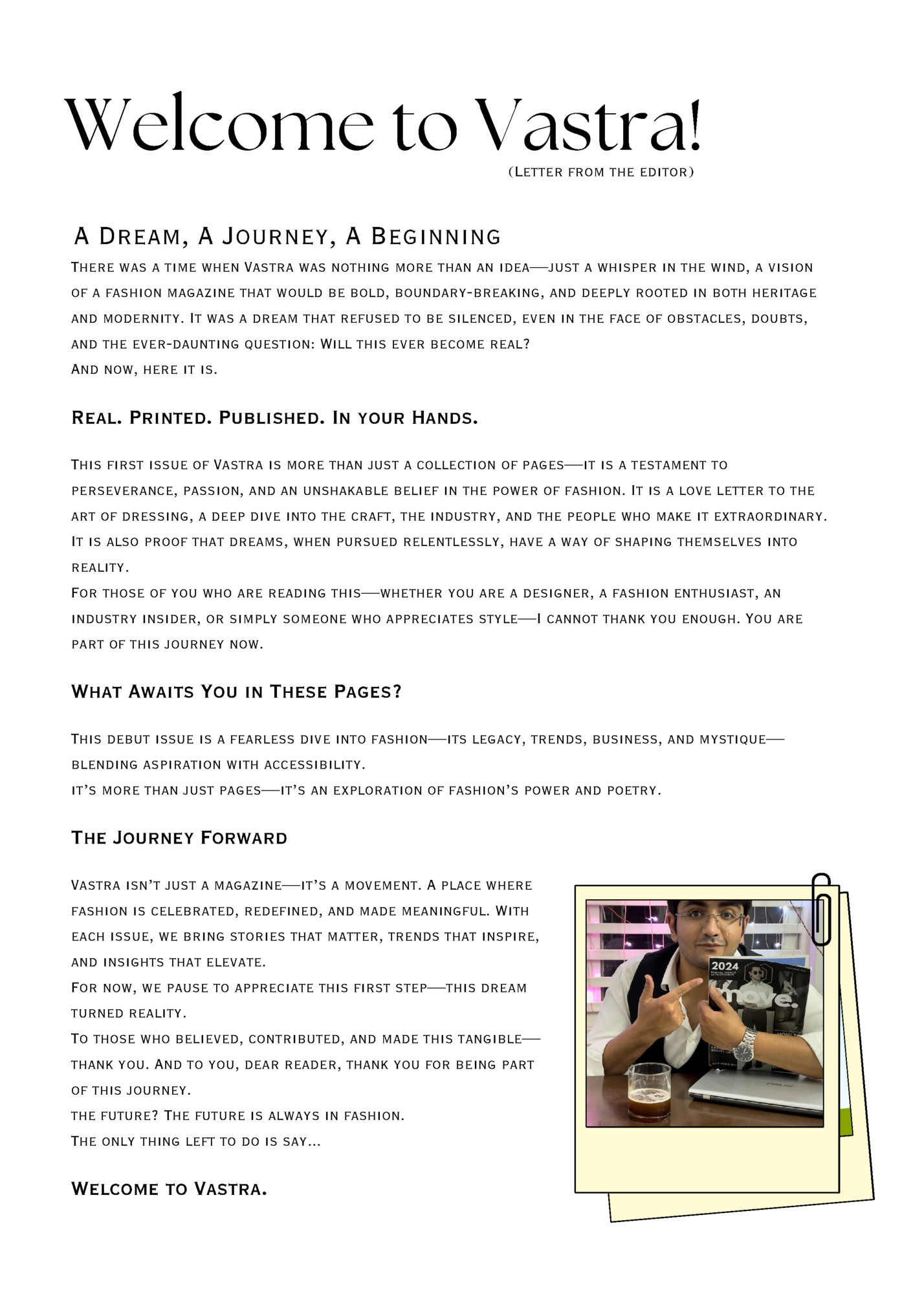 Welcome to Vastra!

(Letter from the editor)

A Dream, A Journey, A Beginning

There was a time when Vastra was nothing more than an idea—just a whisper in the wind, a vision of a fashion magazine that would be bold, boundary-breaking, and deeply rooted in both heritage and modernity. It was a dream that refused to be silenced, even in the face of obstacles, doubts, and the ever-daunting question: Will this ever become real?
And now, here it is.

Real. Printed. Published. In your Hands.

This first issue of Vastra is more than just a collection of pages—it is a testament to perseverance, passion, and an unshakable belief in the power of fashion. It is a love letter to the art of dressing, a deep dive into the craft, the industry, and the people who make it extraordinary. It is also proof that dreams, when pursued relentlessly, have a way of shaping themselves into reality.
For those of you who are reading this—whether you are a designer, a fashion enthusiast, an industry insider, or simply someone who appreciates style—I cannot thank you enough. You are part of this journey now.

What Awaits You in These Pages?

This debut issue is a fearless dive into fashion—its legacy, trends, business, and mystique—blending aspiration with accessibility.
it's more than just pages—it's an exploration of fashion's power and poetry.

The Journey Forward

Vastra isn't just a magazine—it's a movement. A place where fashion is celebrated, redefined, and made meaningful. With each issue, we bring stories that matter, trends that inspire, and insights that elevate.
For now, we pause to appreciate this first step—this dream turned reality.
To those who believed, contributed, and made this tangible—thank you. And to you, dear reader, thank you for being part of this journey.
the future? The future is always in fashion.
The only thing left to do is say...

Welcome to Vastra.

2024
move.